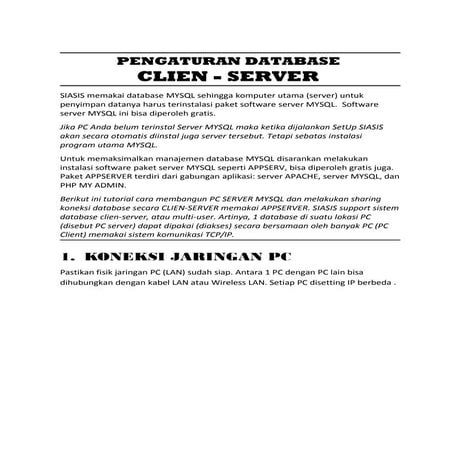 PENGATURAN DATABASE
CLIEN - SERVER

SIASIS memakai database MYSQL sehingga komputer utama (server) untuk penyimpan datanya harus terinstalasi paket software server MYSQL. Software server MYSQL ini bisa diperoleh gratis.

Jika PC Anda belum terinstal Server MYSQL maka ketika dijalankan SetUp SIASIS akan secara otomatis diinstal juga server tersebut. Tetapi sebatas instalasi program utama MYSQL.

Untuk memaksimalkan manajemen database MYSQL disarankan melakukan instalasi software paket server MYSQL seperti APPSERV, bisa diperoleh gratis juga. Paket APPSERVER terdiri dari gabungan aplikasi: server APACHE, server MYSQL, dan PHP MY ADMIN.

Berikut ini tutorial cara membangun PC SERVER MYSQL dan melakukan sharing koneksi database secara CLIEN-SERVER memakai APPSERVER. SIASIS support sistem database clien-server, atau multi-user. Artinya, 1 database di suatu lokasi PC (disebut PC server) dapat dipakai (diakses) secara bersamaan oleh banyak PC (PC Client) memakai sistem komunikasi TCP/IP.

1. KONEKSI JARINGAN PC

Pastikan fisik jaringan PC (LAN) sudah siap. Antara 1 PC dengan PC lain bisa dihubungkan dengan kabel LAN atau Wireless LAN. Setiap PC disetting IP berbeda .